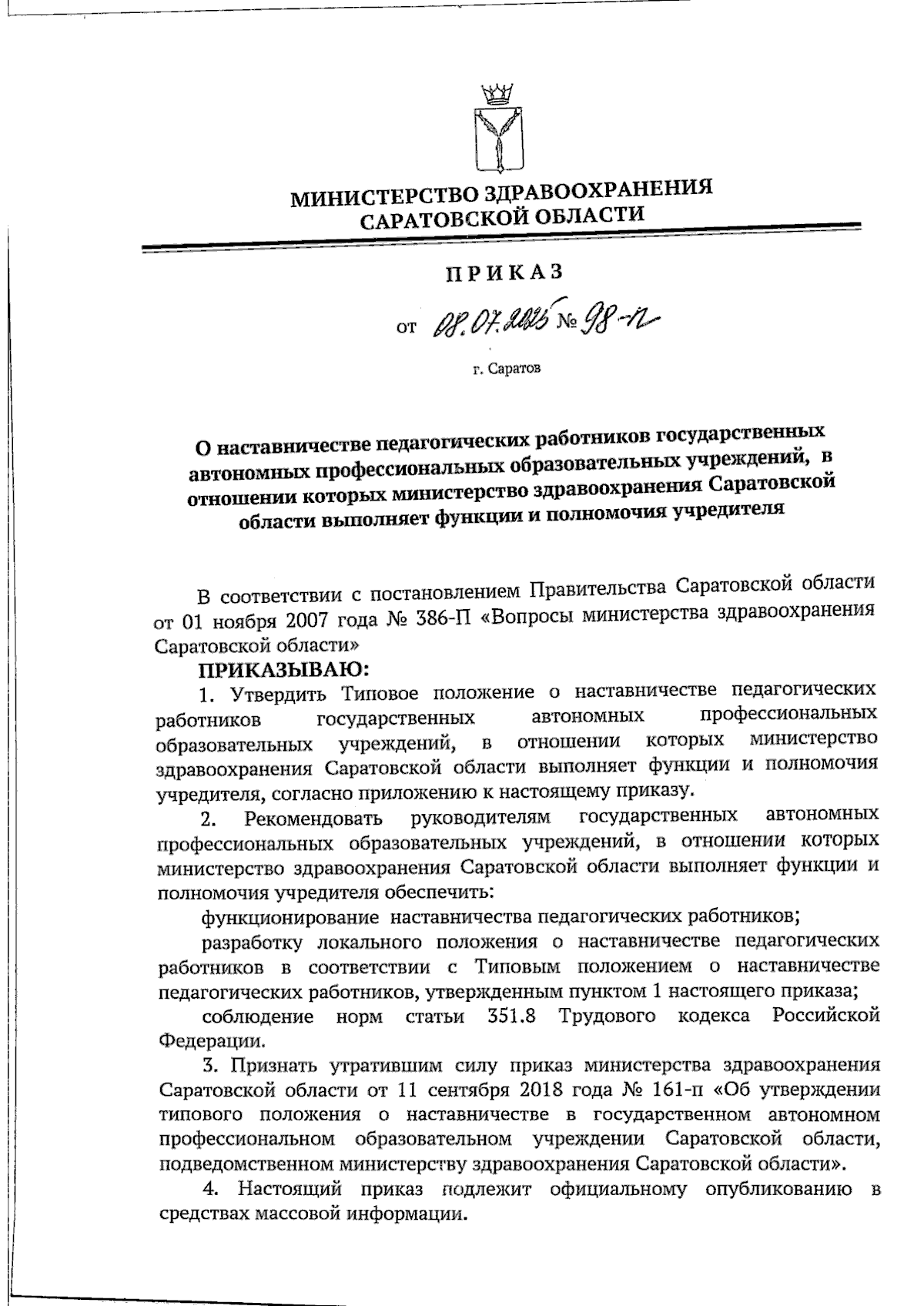 МИНИСТЕРСТВО ЗДРАВООХРАНЕНИЯ САРАТОВСКОЙ ОБЛАСТИ

ПРИКАЗ

от 08.07.2025 № 98-п

г. Саратов

О наставничестве педагогических работников государственных автономных профессиональных образовательных учреждений, в отношении которых министерство здравоохранения Саратовской области выполняет функции и полномочия учредителя

В соответствии с постановлением Правительства Саратовской области от 01 ноября 2007 года № 386-П «Вопросы министерства здравоохранения Саратовской области»

ПРИКАЗЫВАЮ:

1. Утвердить Типовое положение о наставничестве педагогических работников государственных автономных профессиональных образовательных учреждений, в отношении которых министерство здравоохранения Саратовской области выполняет функции и полномочия учредителя, согласно приложению к настоящему приказу.

2. Рекомендовать руководителям государственных автономных профессиональных образовательных учреждений, в отношении которых министерство здравоохранения Саратовской области выполняет функции и полномочия учредителя обеспечить:

функционирование наставничества педагогических работников;

разработку локального положения о наставничестве педагогических работников в соответствии с Типовым положением о наставничестве педагогических работников, утвержденным пунктом 1 настоящего приказа;

соблюдение норм статьи 351.8 Трудового кодекса Российской Федерации.

3. Признать утратившим силу приказ министерства здравоохранения Саратовской области от 11 сентября 2018 года № 161-п «Об утверждении типового положения о наставничестве в государственном автономном профессиональном образовательном учреждении Саратовской области, подведомственном министерству здравоохранения Саратовской области».

4. Настоящий приказ подлежит официальному опубликованию в средствах массовой информации.